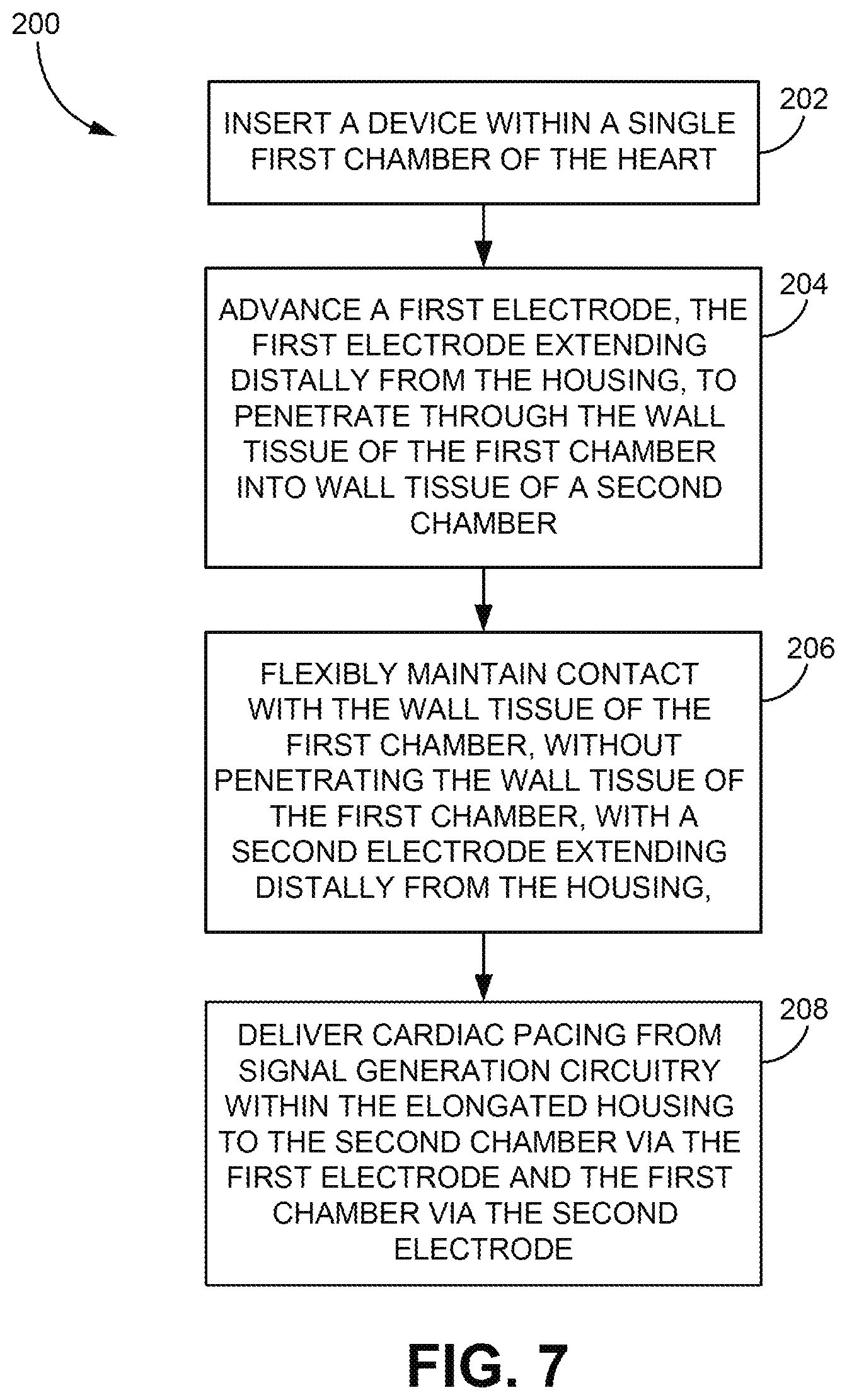 200

INSERT A DEVICE WITHIN A SINGLE FIRST CHAMBER OF THE HEART

202

ADVANCE A FIRST ELECTRODE, THE FIRST ELECTRODE EXTENDING DISTALLY FROM THE HOUSING, TO PENETRATE THROUGH THE WALL TISSUE OF THE FIRST CHAMBER INTO WALL TISSUE OF A SECOND CHAMBER

204

FLEXIBLY MAINTAIN CONTACT WITH THE WALL TISSUE OF THE FIRST CHAMBER, WITHOUT PENETRATING THE WALL TISSUE OF THE FIRST CHAMBER, WITH A SECOND ELECTRODE EXTENDING DISTALLY FROM THE HOUSING,

206

DELIVER CARDIAC PACING FROM SIGNAL GENERATION CIRCUITRY WITHIN THE ELONGATED HOUSING TO THE SECOND CHAMBER VIA THE FIRST ELECTRODE AND THE FIRST CHAMBER VIA THE SECOND ELECTRODE

208

FIG. 7